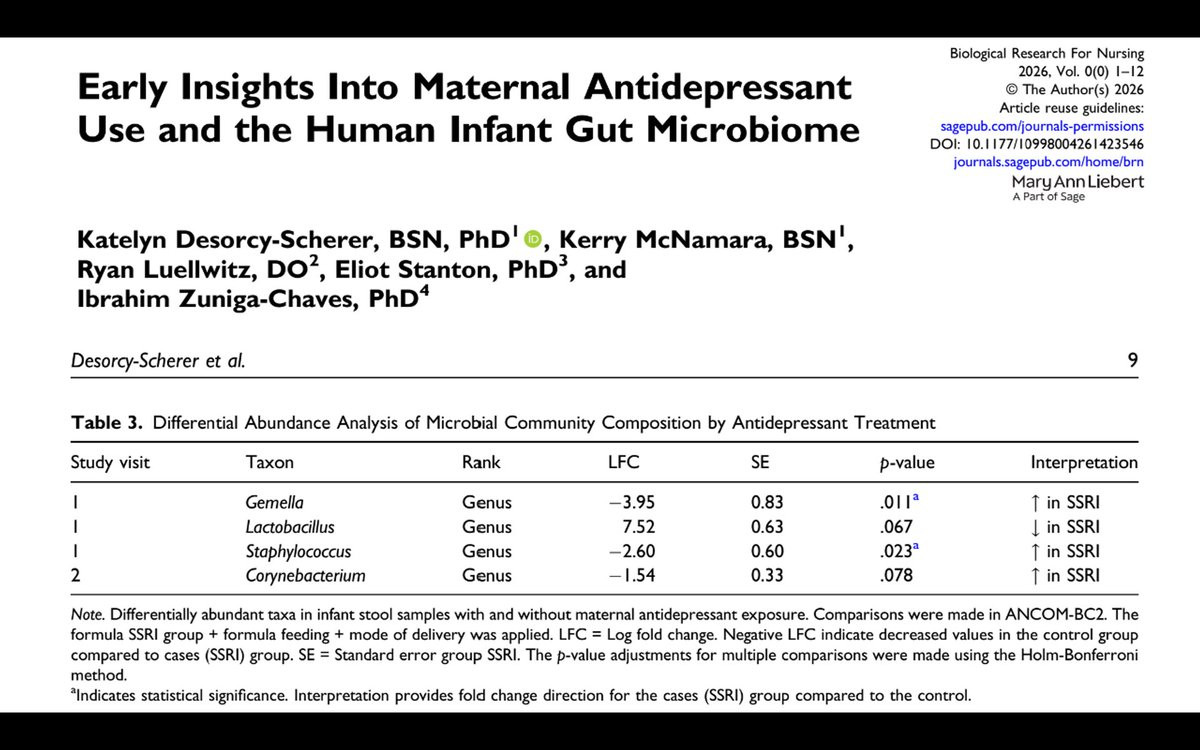 Early Insights Into Maternal Antidepressant Use and the Human Infant Gut Microbiome

Biological Research For Nursing
2026, Vol. 0(0) 1–12
© The Author(s) 2026
Article reuse guidelines:
sagepub.com/journals-permissions
DOI: 10.1177/10998004261423546
journals.sagepub.com/home/brn
Mary Ann Liebert
A Part of Sage

Katelyn Desorcy-Scherer, BSN, PhD$^1$, Kerry McNamara, BSN$^1$, Ryan Luellwitz, DO$^2$, Eliot Stanton, PhD$^3$, and Ibrahim Zuniga-Chaves, PhD$^4$

Desorcy-Scherer et al.

9

Table 3. Differential Abundance Analysis of Microbial Community Composition by Antidepressant Treatment

| Study visit | Taxon | Rank | LFC | SE | p-value | Interpretation |
|---|---|---|---|---|---|---|
| 1 | Gemella | Genus | −3.95 | 0.83 | .011$^a$ | ↑ in SSRI |
| 1 | Lactobacillus | Genus | 7.52 | 0.63 | .067 | ↓ in SSRI |
| 1 | Staphylococcus | Genus | −2.60 | 0.60 | .023$^a$ | ↑ in SSRI |
| 2 | Corynebacterium | Genus | −1.54 | 0.33 | .078 | ↑ in SSRI |

Note. Differentially abundant taxa in infant stool samples with and without maternal antidepressant exposure. Comparisons were made in ANCOM-BC2. The formula SSRI group + formula feeding + mode of delivery was applied. LFC = Log fold change. Negative LFC indicate decreased values in the control group compared to cases (SSRI) group. SE = Standard error group SSRI. The p-value adjustments for multiple comparisons were made using the Holm-Bonferroni method.
$^a$Indicates statistical significance. Interpretation provides fold change direction for the cases (SSRI) group compared to the control.